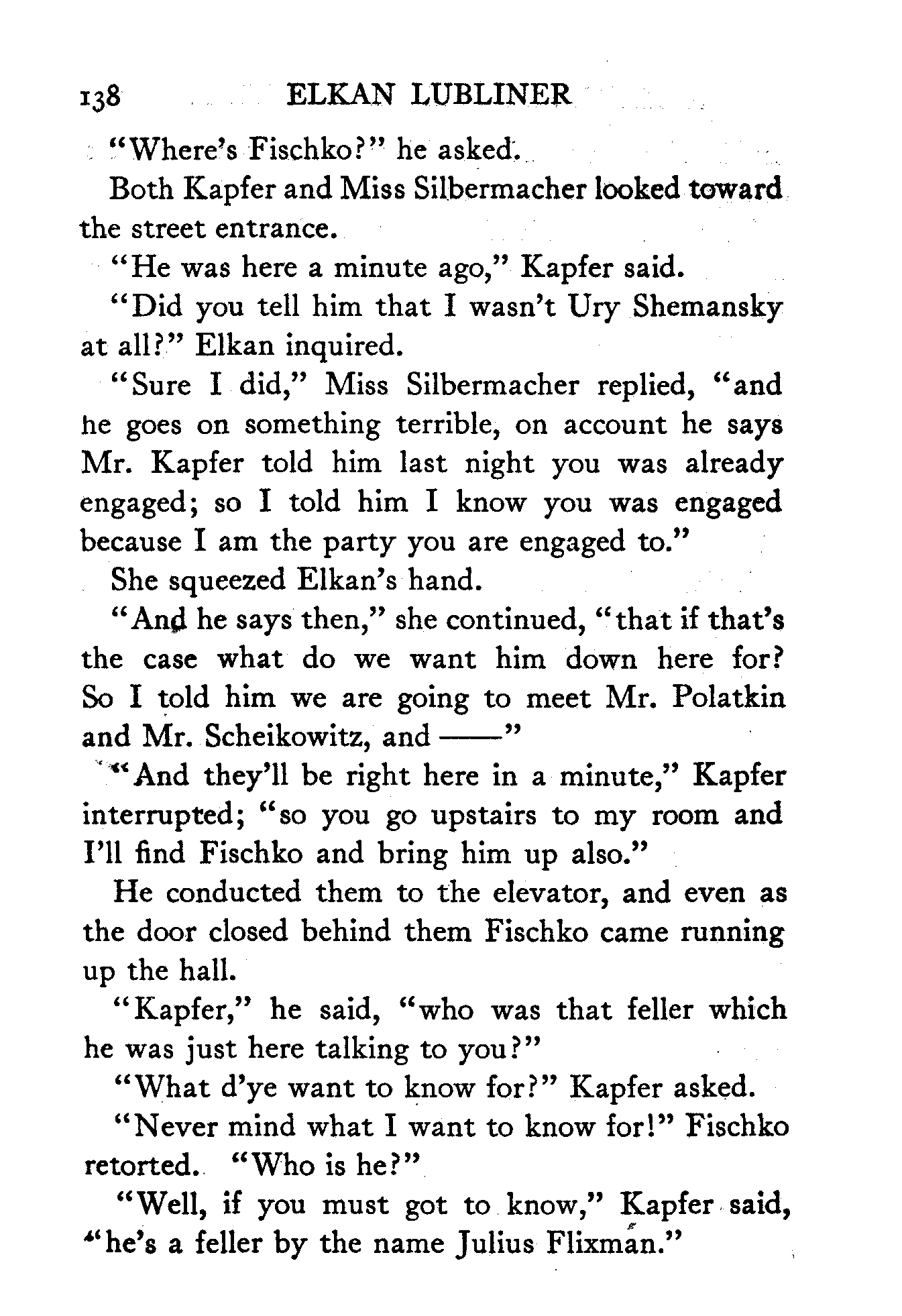 138 ELKAN LUBLINER

"Where's Fischko?" he asked.

Both Kapfer and Miss Silbermacher looked toward the street entrance.

"He was here a minute ago," Kapfer said.

"Did you tell him that I wasn't Ury Shemansky at all?" Elkan inquired.

"Sure I did," Miss Silbermacher replied, "and he goes on something terrible, on account he says Mr. Kapfer told him last night you was already engaged; so I told him I know you was engaged because I am the party you are engaged to."

She squeezed Elkan's hand.

"And he says then," she continued, "that if that's the case what do we want him down here for? So I told him we are going to meet Mr. Polatkin and Mr. Scheikowitz, and ——"

"And they'll be right here in a minute," Kapfer interrupted; "so you go upstairs to my room and I'll find Fischko and bring him up also."

He conducted them to the elevator, and even as the door closed behind them Fischko came running up the hall.

"Kapfer," he said, "who was that feller which he was just here talking to you?"

"What d'ye want to know for?" Kapfer asked.

"Never mind what I want to know for!" Fischko retorted. "Who is he?"

"Well, if you must got to know," Kapfer said, "he's a feller by the name Julius Flixman."